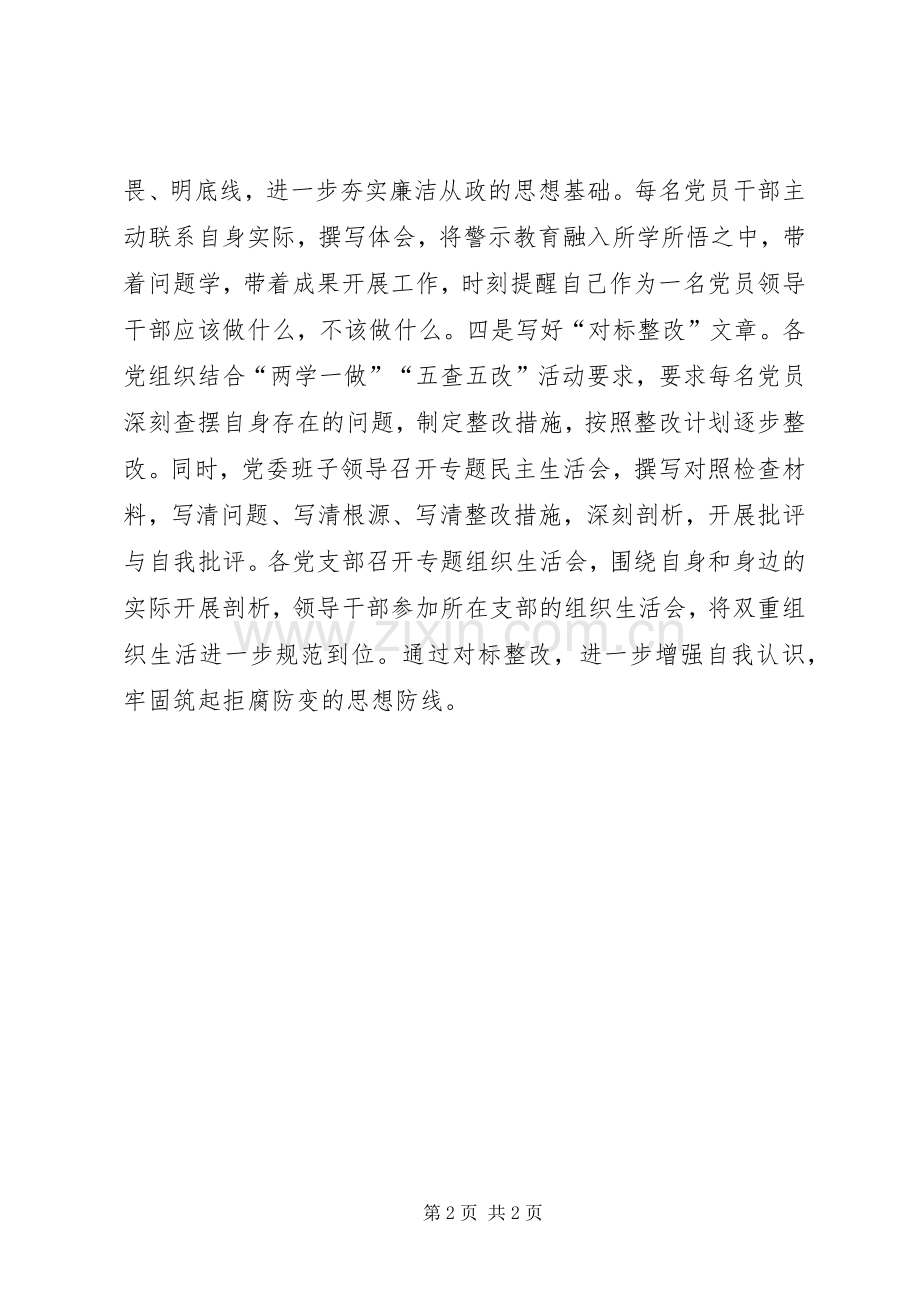 畏、明底线，进一步夯实廉洁从政的思想基础。每名党员干部主动联系自身实际，撰写体会，将警示教育融入所学所悟之中，带着问题学，带着成果开展工作，时刻提醒自己作为一名党员领导干部应该做什么，不该做什么。四是写好“对标整改”文章。各党组织结合“两学一做”“五查五改”活动要求，要求每名党员深刻查摆自身存在的问题，制定整改措施，按照整改计划逐步整改。同时，党委班子领导召开专题民主生活会，撰写对照检查材料，写清问题、写清根源、写清整改措施，深刻剖析，开展批评与自我批评。各党支部召开专题组织生活会，围绕自身和身边的实际开展剖析，领导干部参加所在支部的组织生活会，将双重组织生活进一步规范到位。通过对标整改，进一步增强自我认识，牢固筑起拒腐防变的思想防线。

www.zixin.com.cn

第 2 页 共 2 页